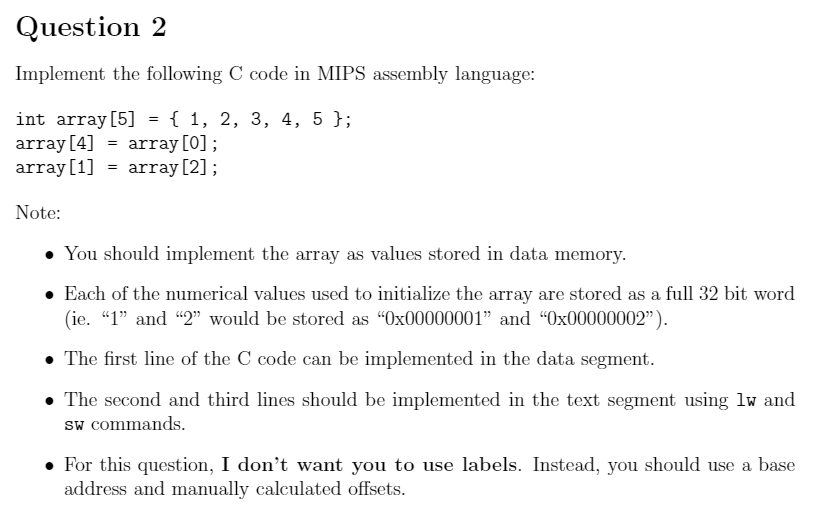 Question 2

Implement the following C code in MIPS assembly language:

int array[5] = { 1, 2, 3, 4, 5 };
array[4] = array[0];
array[1] = array[2];

Note:

• You should implement the array as values stored in data memory.

• Each of the numerical values used to initialize the array are stored as a full 32 bit word (ie. “1” and “2” would be stored as “0x00000001” and “0x00000002”).

• The first line of the C code can be implemented in the data segment.

• The second and third lines should be implemented in the text segment using lw and sw commands.

• For this question, I don’t want you to use labels. Instead, you should use a base address and manually calculated offsets.